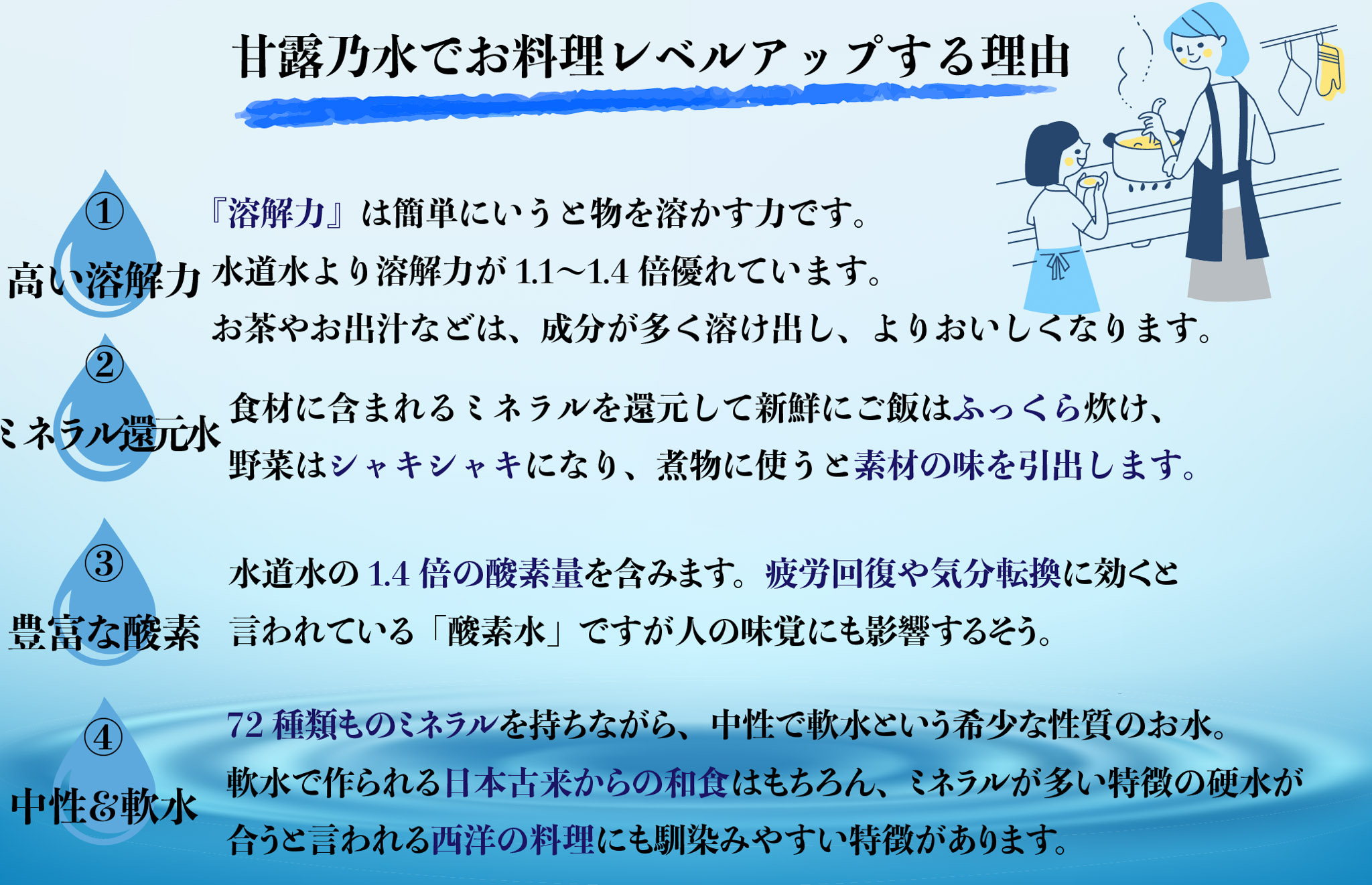 甘露乃水でお料理レベルアップする理由

①
高い溶解力
『溶解力』は簡単にいうと物を溶かす力です。
水道水より溶解力が 1.1～1.4 倍優れています。
お茶やお出汁などは、成分が多く溶け出し、よりおいしくなります。

②
ミネラル還元水
食材に含まれるミネラルを還元して新鮮にご飯はふっくら炊け、
野菜はシャキシャキになり、煮物に使うと素材の味を引出します。

③
豊富な酸素
水道水の 1.4 倍の酸素量を含みます。疲労回復や気分転換に効くと
言われている「酸素水」ですが人の味覚にも影響するそう。

④
中性&軟水
72 種類ものミネラルを持ちながら、中性で軟水という希少な性質のお水。
軟水で作られる日本古来からの和食はもちろん、ミネラルが多い特徴の硬水が
合うと言われる西洋の料理にも馴染みやすい特徴があります。